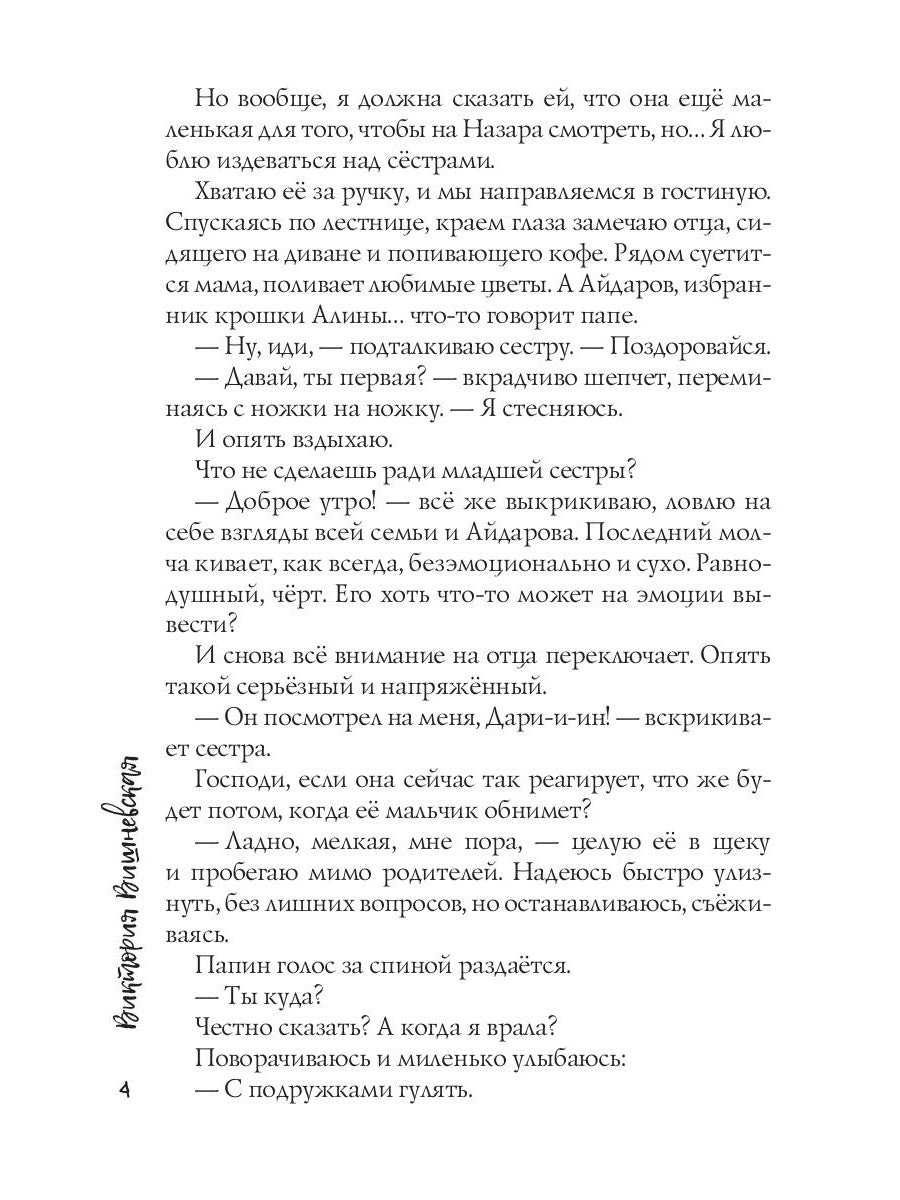 Но вообще, я должна сказать ей, что она ещё маленькая для того, чтобы на Назара смотреть, но... Я люблю издеваться над сёстрами.

Хватаю её за ручку, и мы направляемся в гостиную. Спускаясь по лестнице, краем глаза замечаю отца, сидящего на диване и попивающего кофе. Рядом суетится мама, поливает любимые цветы. А Айдаров, избранник крошки Алины... что-то говорит папе.

— Ну, иди, — подталкиваю сестру. — Поздоровайся.

— Давай, ты первая? — вкрадчиво шепчет, переминаясь с ножки на ножку. — Я стесняюсь.

И опять вздыхаю.

Что не сделаешь ради младшей сестры?

— Доброе утро! — всё же выкрикиваю, ловлю на себе взгляды всей семьи и Айдарова. Последний молча кивает, как всегда, безэмоционально и сухо. Равнодушный, чёрт. Его хоть что-то может на эмоции вывести?

И снова всё внимание на отца переключает. Опять такой серьёзный и напряжённый.

— Он посмотрел на меня, Дари-и-ин! — вскрикивает сестра.

Господи, если она сейчас так реагирует, что же будет потом, когда её мальчик обнимет?

— Ладно, мелкая, мне пора, — целую её в щеку и пробегаю мимо родителей. Надеюсь быстро улизнуть, без лишних вопросов, но останавливаюсь, съёживаясь.

Папин голос за спиной раздаётся.

— Ты куда?

Честно сказать? А когда я врала?

Поворачиваюсь и миленько улыбаюсь:

— С подружками гулять.

Виктория Вишневская

4